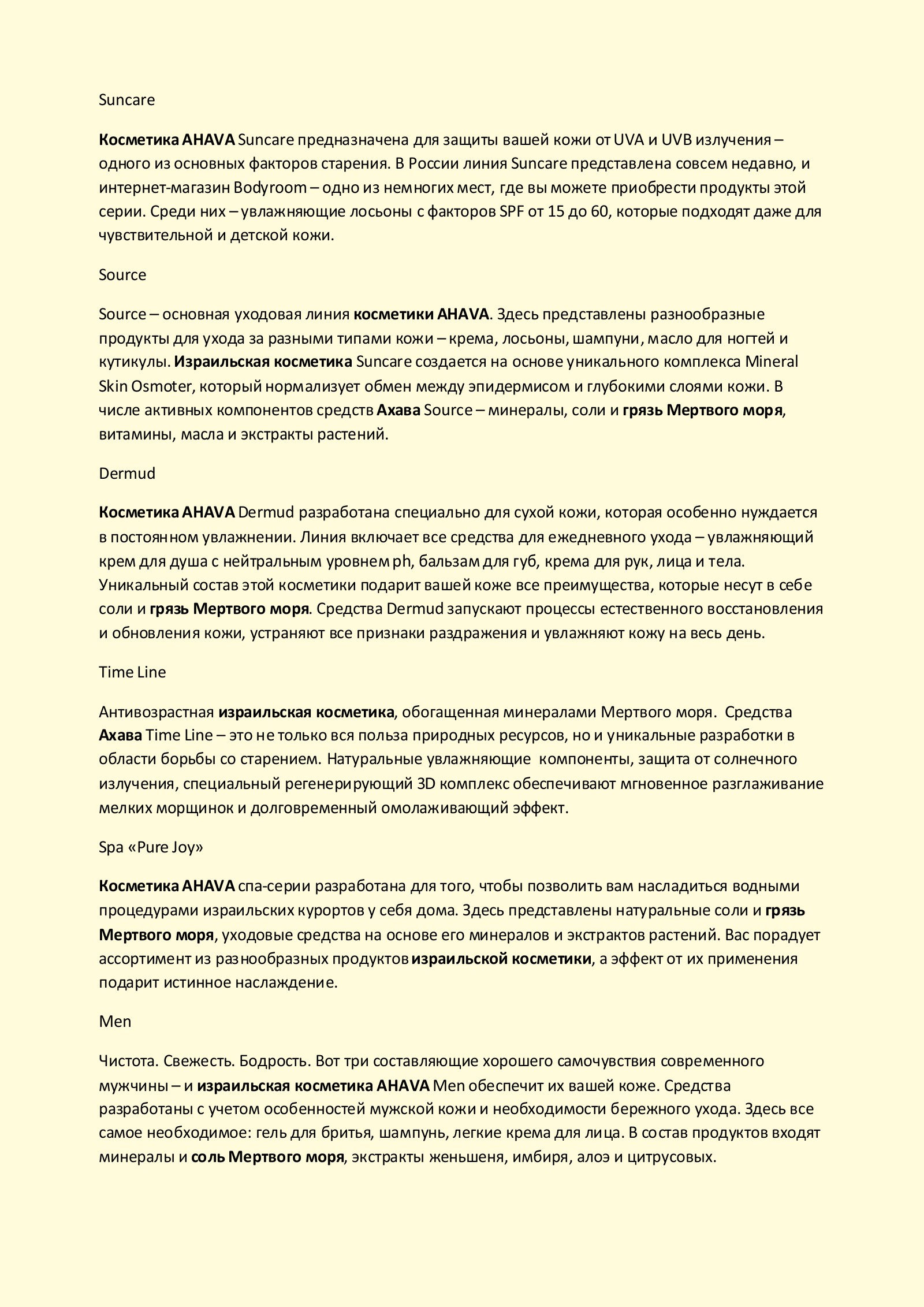 Suncare

Косметика AHAVA Suncare предназначена для защиты вашей кожи от UVA и UVB излучения – одного из основных факторов старения. В России линия Suncare представлена совсем недавно, и интернет-магазин Bodyroom – одно из немногих мест, где вы можете приобрести продукты этой серии. Среди них – увлажняющие лосьоны с факторов SPF от 15 до 60, которые подходят даже для чувствительной и детской кожи.

Source

Source – основная уходовая линия косметики AHAVA. Здесь представлены разнообразные продукты для ухода за разными типами кожи – крема, лосьоны, шампуни, масло для ногтей и кутикулы. Израильская косметика Suncare создается на основе уникального комплекса Mineral Skin Osmoter, который нормализует обмен между эпидермисом и глубокими слоями кожи. В числе активных компонентов средств Ахава Source – минералы, соли и грязь Мертвого моря, витамины, масла и экстракты растений.

Dermud

Косметика AHAVA Dermud разработана специально для сухой кожи, которая особенно нуждается в постоянном увлажнении. Линия включает все средства для ежедневного ухода – увлажняющий крем для душа с нейтральным уровнем ph, бальзам для губ, крема для рук, лица и тела. Уникальный состав этой косметики подарит вашей коже все преимущества, которые несут в себе соли и грязь Мертвого моря. Средства Dermud запускают процессы естественного восстановления и обновления кожи, устраняют все признаки раздражения и увлажняют кожу на весь день.

Time Line

Антивозрастная израильская косметика, обогащенная минералами Мертвого моря. Средства Ахава Time Line – это не только вся польза природных ресурсов, но и уникальные разработки в области борьбы со старением. Натуральные увлажняющие компоненты, защита от солнечного излучения, специальный регенерирующий 3D комплекс обеспечивают мгновенное разглаживание мелких морщинок и долговременный омолаживающий эффект.

Spa «Pure Joy»

Косметика AHAVA спа-серии разработана для того, чтобы позволить вам насладиться водными процедурами израильских курортов у себя дома. Здесь представлены натуральные соли и грязь Мертвого моря, уходовые средства на основе его минералов и экстрактов растений. Вас порадует ассортимент из разнообразных продуктов израильской косметики, а эффект от их применения подарит истинное наслаждение.

Men

Чистота. Свежесть. Бодрость. Вот три составляющие хорошего самочувствия современного мужчины – и израильская косметика AHAVA Men обеспечит их вашей коже. Средства разработаны с учетом особенностей мужской кожи и необходимости бережного ухода. Здесь все самое необходимое: гель для бритья, шампунь, легкие крема для лица. В состав продуктов входят минералы и соль Мертвого моря, экстракты женьшеня, имбиря, алоэ и цитрусовых.